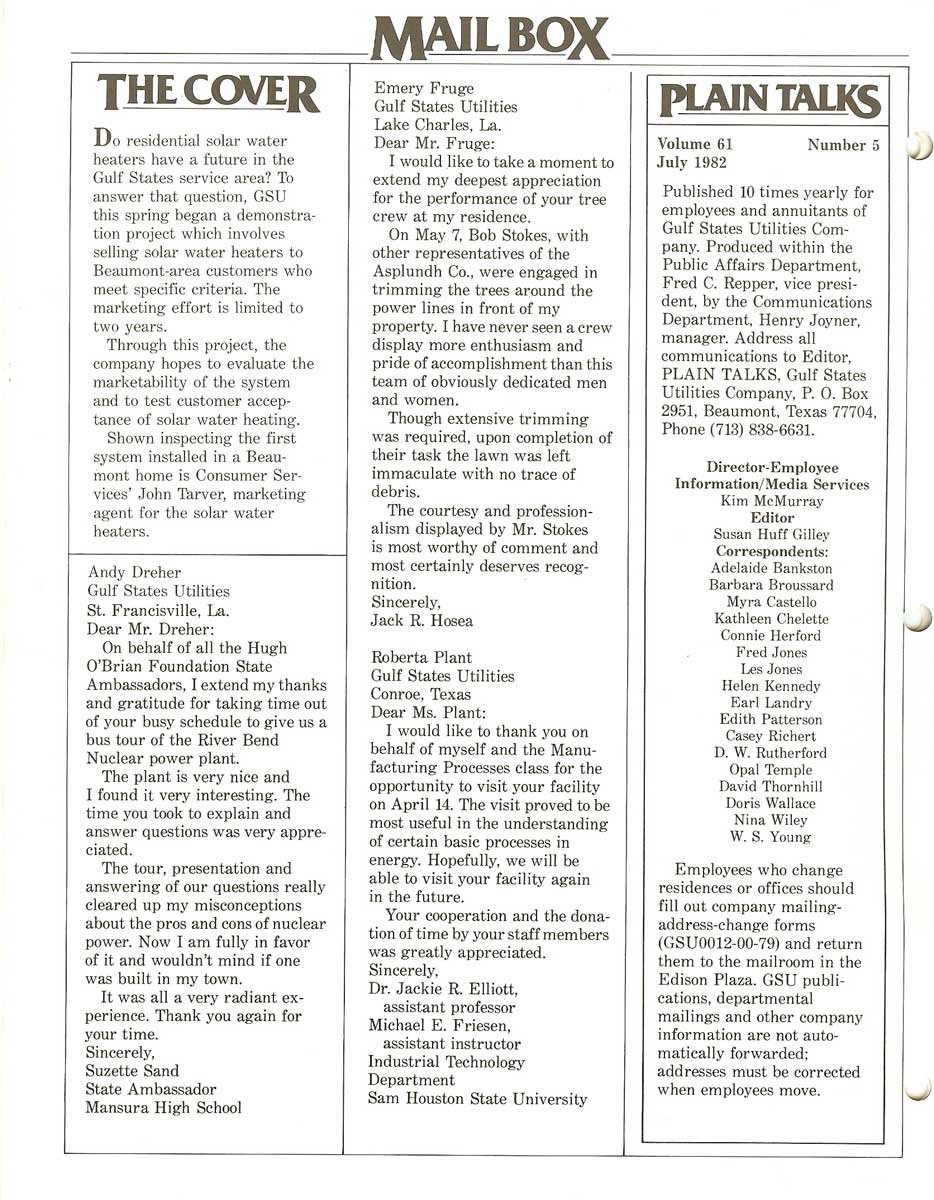 MAIL BOX

THE COVER

Do residential solar water heaters have a future in the Gulf States service area? To answer that question, GSU this spring began a demonstration project which involves selling solar water heaters to Beaumont-area customers who meet specific criteria. The marketing effort is limited to two years.

Through this project, the company hopes to evaluate the marketability of the system and to test customer acceptance of solar water heating.

Shown inspecting the first system installed in a Beaumont home is Consumer Services' John Tarver, marketing agent for the solar water heaters.

Andy Dreher
Gulf States Utilities
St. Francisville, La.
Dear Mr. Dreher:

On behalf of all the Hugh O'Brian Foundation State Ambassadors, I extend my thanks and gratitude for taking time out of your busy schedule to give us a bus tour of the River Bend Nuclear power plant.

The plant is very nice and I found it very interesting. The time you took to explain and answer questions was very appreciated.

The tour, presentation and answering of our questions really cleared up my misconceptions about the pros and cons of nuclear power. Now I am fully in favor of it and wouldn't mind if one was built in my town.

It was all a very radiant experience. Thank you again for your time.
Sincerely,
Suzette Sand
State Ambassador
Mansura High School

Emery Fruge
Gulf States Utilities
Lake Charles, La.
Dear Mr. Fruge:

I would like to take a moment to extend my deepest appreciation for the performance of your tree crew at my residence.

On May 7, Bob Stokes, with other representatives of the Asplundh Co., were engaged in trimming the trees around the power lines in front of my property. I have never seen a crew display more enthusiasm and pride of accomplishment than this team of obviously dedicated men and women.

Though extensive trimming was required, upon completion of their task the lawn was left immaculate with no trace of debris.

The courtesy and professionalism displayed by Mr. Stokes is most worthy of comment and most certainly deserves recognition.
Sincerely,
Jack R. Hosea

Roberta Plant
Gulf States Utilities
Conroe, Texas
Dear Ms. Plant:

I would like to thank you on behalf of myself and the Manufacturing Processes class for the opportunity to visit your facility on April 14. The visit proved to be most useful in the understanding of certain basic processes in energy. Hopefully, we will be able to visit your facility again in the future.

Your cooperation and the donation of time by your staff members was greatly appreciated.
Sincerely,
Dr. Jackie R. Elliott,
assistant professor
Michael E. Friesen,
assistant instructor
Industrial Technology Department
Sam Houston State University

PLAIN TALKS

Volume 61 Number 5
July 1982

Published 10 times yearly for employees and annuitants of Gulf States Utilities Company. Produced within the Public Affairs Department, Fred C. Repper, vice president, by the Communications Department, Henry Joyner, manager. Address all communications to Editor, PLAIN TALKS, Gulf States Utilities Company, P. O. Box 2951, Beaumont, Texas 77704, Phone (713) 838-6631.

Director-Employee Information/Media Services
Kim McMurray
Editor
Susan Huff Gilley
Correspondents:
Adelaide Bankston
Barbara Broussard
Myra Castello
Kathleen Chelette
Connie Herford
Fred Jones
Les Jones
Helen Kennedy
Earl Landry
Edith Patterson
Casey Richert
D. W. Rutherford
Opal Temple
David Thornhill
Doris Wallace
Nina Wiley
W. S. Young

Employees who change residences or offices should fill out company mailing-address-change forms (GSU0012-00-79) and return them to the mailroom in the Edison Plaza. GSU publications, departmental mailings and other company information are not automatically forwarded; addresses must be corrected when employees move.